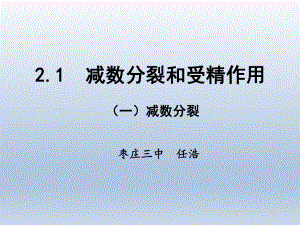 2.1　减数分裂和受精作用

（一）减数分裂

枣庄三中　任浩